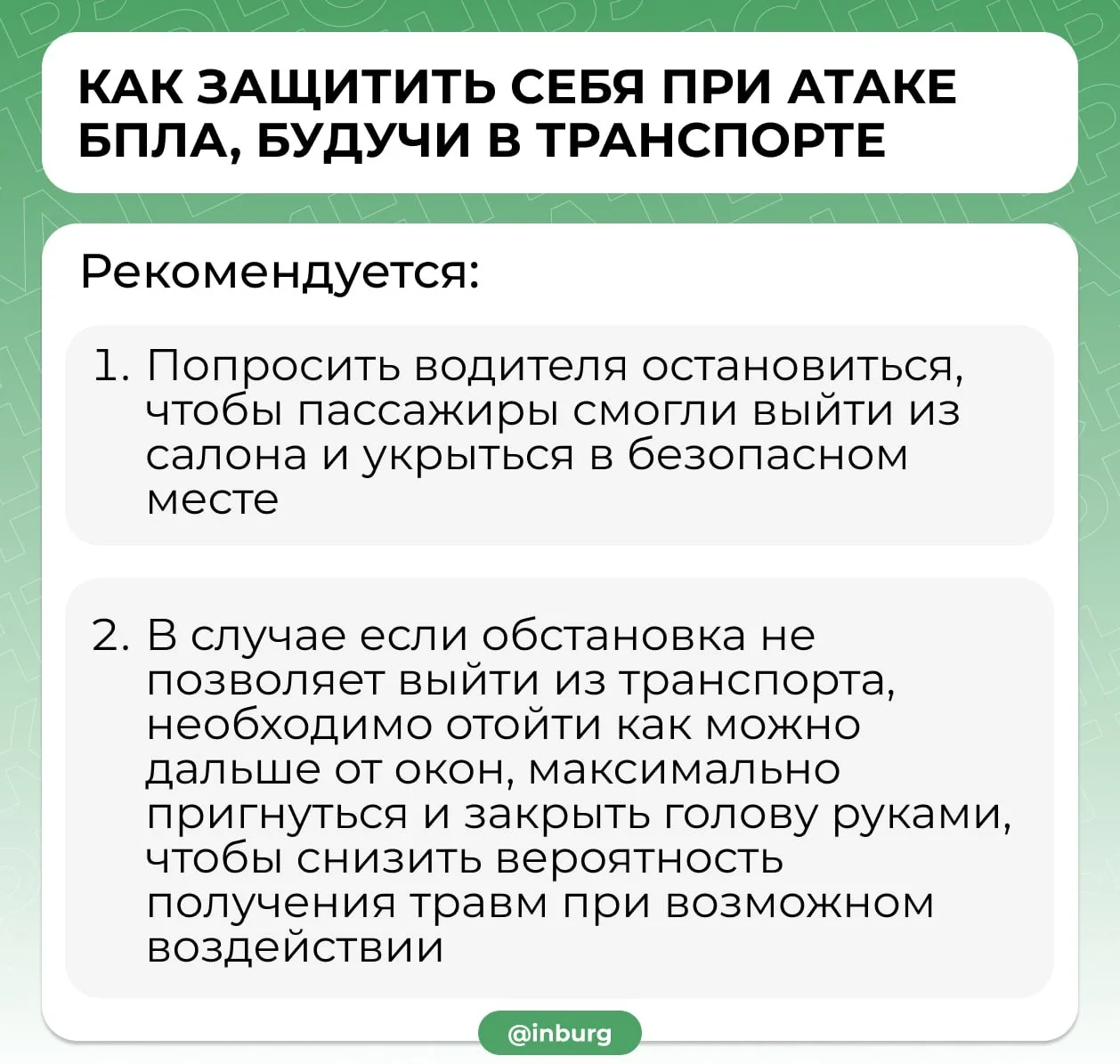 КАК ЗАЩИТИТЬ СЕБЯ ПРИ АТАКЕ БПЛА, БУДУЧИ В ТРАНСПОРТЕ

Рекомендуется:

1. Попросить водителя остановиться, чтобы пассажиры смогли выйти из салона и укрыться в безопасном месте

2. В случае если обстановка не позволяет выйти из транспорта, необходимо отойти как можно дальше от окон, максимально пригнуться и закрыть голову руками, чтобы снизить вероятность получения травм при возможном воздействии

@inburg